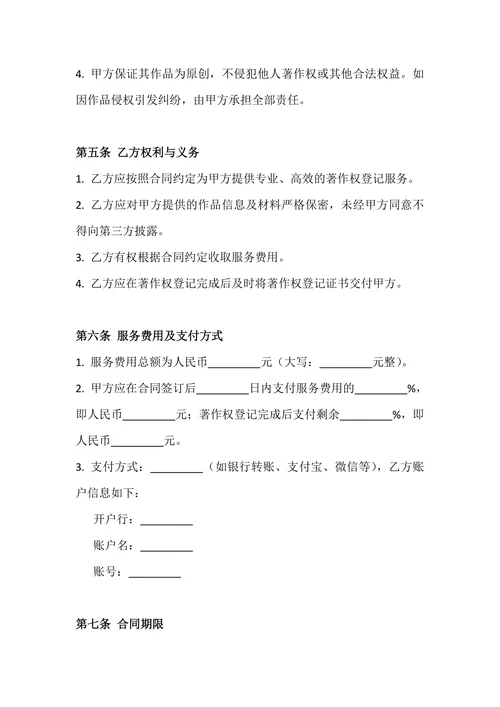 4. 甲方保证其作品为原创，不侵犯他人著作权或其他合法权益。如因作品侵权引发纠纷，由甲方承担全部责任。

第五条 乙方权利与义务

1. 乙方应按照合同约定为甲方提供专业、高效的著作权登记服务。

2. 乙方应对甲方提供的作品信息及材料严格保密，未经甲方同意不得向第三方披露。

3. 乙方有权根据合同约定收取服务费用。

4. 乙方应在著作权登记完成后及时将著作权登记证书交付甲方。

第六条 服务费用及支付方式

1. 服务费用总额为人民币_________元（大写：_________元整）。

2. 甲方应在合同签订后_________日内支付服务费用的_________%，即人民币_________元；著作权登记完成后支付剩余_________%，即人民币_________元。

3. 支付方式：_________（如银行转账、支付宝、微信等），乙方账户信息如下：

开户行：_________

账户名：_________

账号：_________

第七条 合同期限